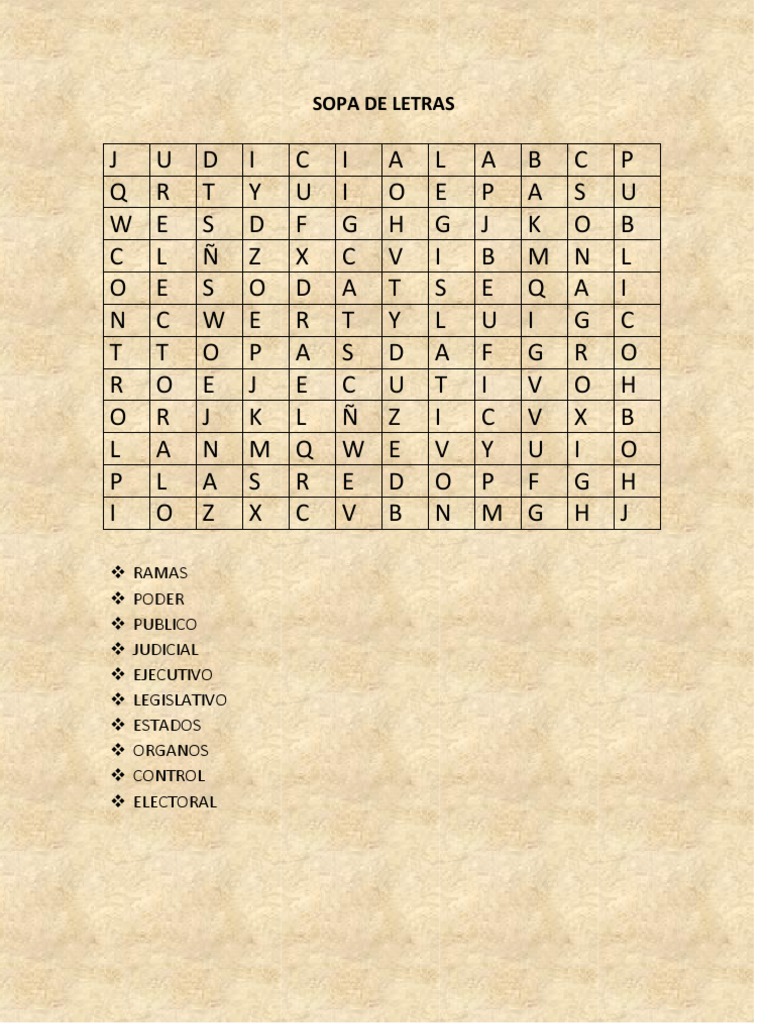 SOPA DE LETRAS

| J | U | D | I | C | I | A | L | A | B | C | P |
|---|---|---|---|---|---|---|---|---|---|---|---|
| Q | R | T | Y | U | I | O | E | P | A | S | U |
| W | E | S | D | F | G | H | G | J | K | O | B |
| C | L | Ñ | Z | X | C | V | I | B | M | N | L |
| O | E | S | O | D | A | T | S | E | Q | A | I |
| N | C | W | E | R | T | Y | L | U | I | G | C |
| T | T | O | P | A | S | D | A | F | G | R | O |
| R | O | E | J | E | C | U | T | I | V | O | H |
| O | R | J | K | L | Ñ | Z | I | C | V | X | B |
| L | A | N | M | Q | W | E | V | Y | U | I | O |
| P | L | A | S | R | E | D | O | P | F | G | H |
| I | O | Z | X | C | V | B | N | M | G | H | J |

❖ RAMAS
❖ PODER
❖ PUBLICO
❖ JUDICIAL
❖ EJECUTIVO
❖ LEGISLATIVO
❖ ESTADOS
❖ ORGANOS
❖ CONTROL
❖ ELECTORAL